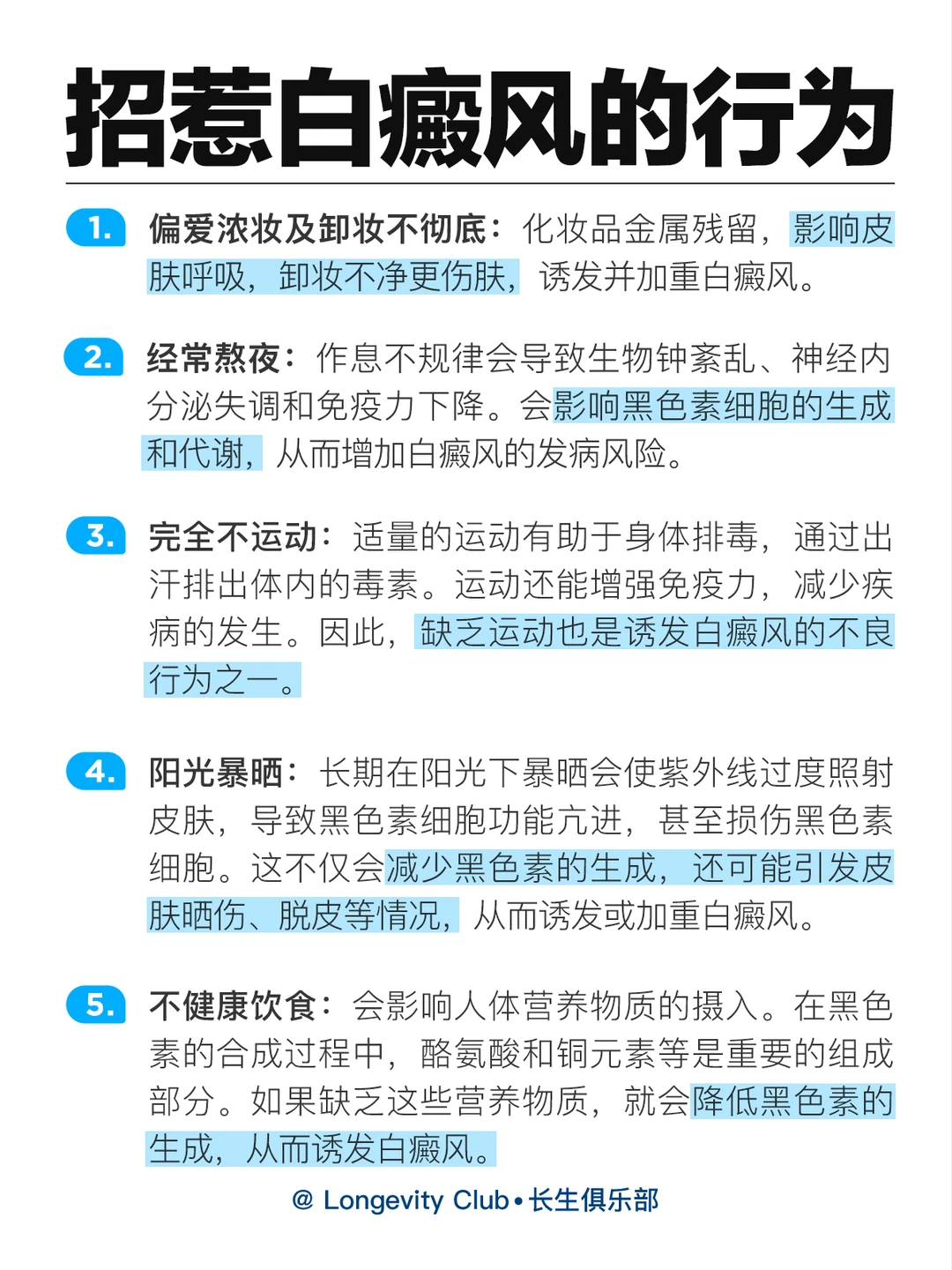 招惹白癜风的行为

1. 偏爱浓妆及卸妆不彻底：化妆品金属残留，影响皮肤呼吸，卸妆不净更伤肤，诱发并加重白癜风。

2. 经常熬夜：作息不规律会导致生物钟紊乱、神经内分泌失调和免疫力下降。会影响黑色素细胞的生成和代谢，从而增加白癜风的发病风险。

3. 完全不运动：适量的运动有助于身体排毒，通过出汗排出体内的毒素。运动还能增强免疫力，减少疾病的发生。因此，缺乏运动也是诱发白癜风的不良行为之一。

4. 阳光暴晒：长期在阳光下暴晒会使紫外线过度照射皮肤，导致黑色素细胞功能亢进，甚至损伤黑色素细胞。这不仅会减少黑色素的生成，还可能引发皮肤晒伤、脱皮等情况，从而诱发或加重白癜风。

5. 不健康饮食：会影响人体营养物质的摄入。在黑色素的合成过程中，酪氨酸和铜元素等是重要的组成部分。如果缺乏这些营养物质，就会降低黑色素的生成，从而诱发白癜风。

@ Longevity Club • 长生俱乐部